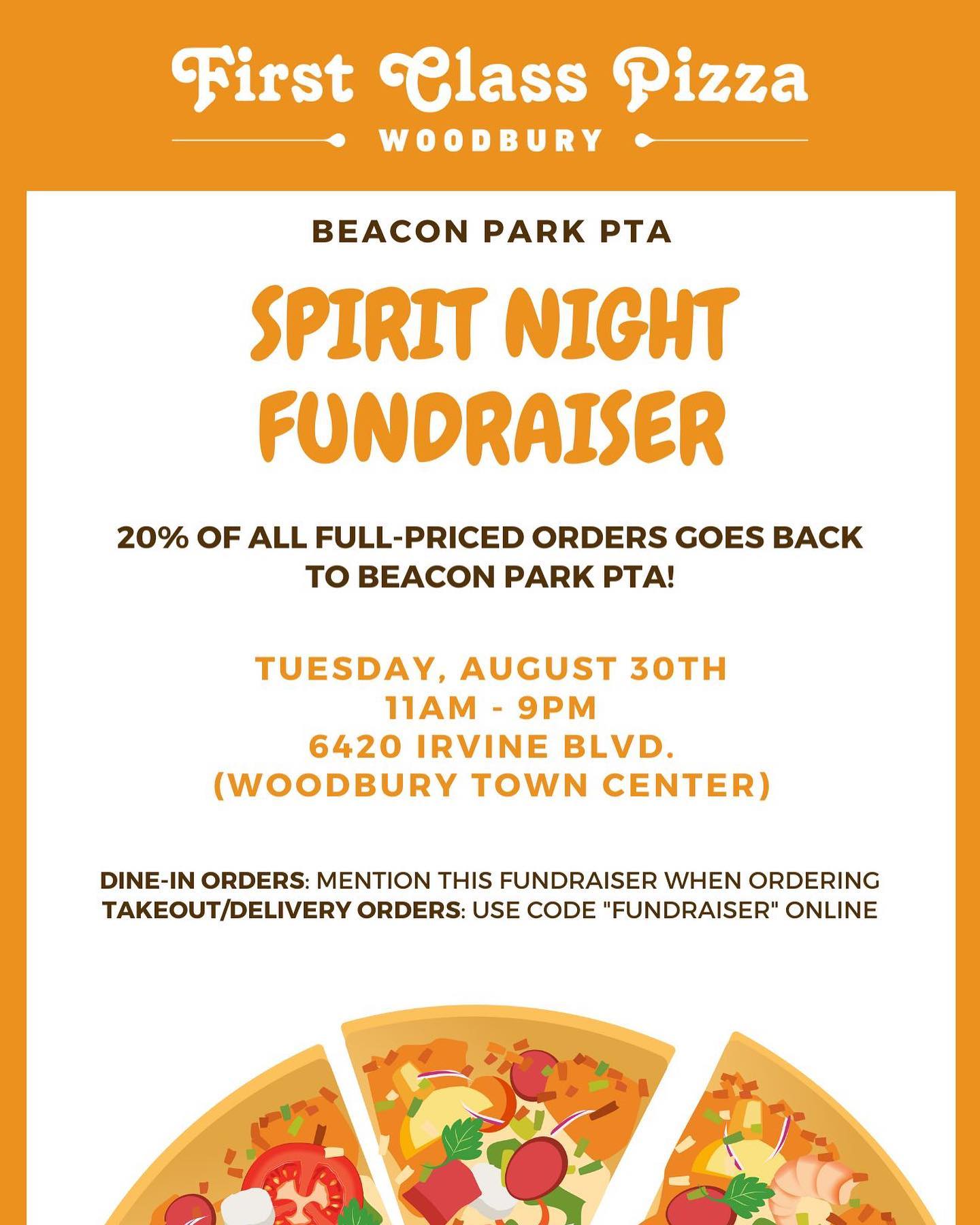 First Class Pizza
WOODBURY

BEACON PARK PTA

SPIRIT NIGHT FUNDRAISER

20% OF ALL FULL-PRICED ORDERS GOES BACK TO BEACON PARK PTA!

TUESDAY, AUGUST 30TH
11AM - 9PM
6420 IRVINE BLVD.
(WOODBURY TOWN CENTER)

DINE-IN ORDERS: MENTION THIS FUNDRAISER WHEN ORDERING
TAKEOUT/DELIVERY ORDERS: USE CODE "FUNDRAISER" ONLINE